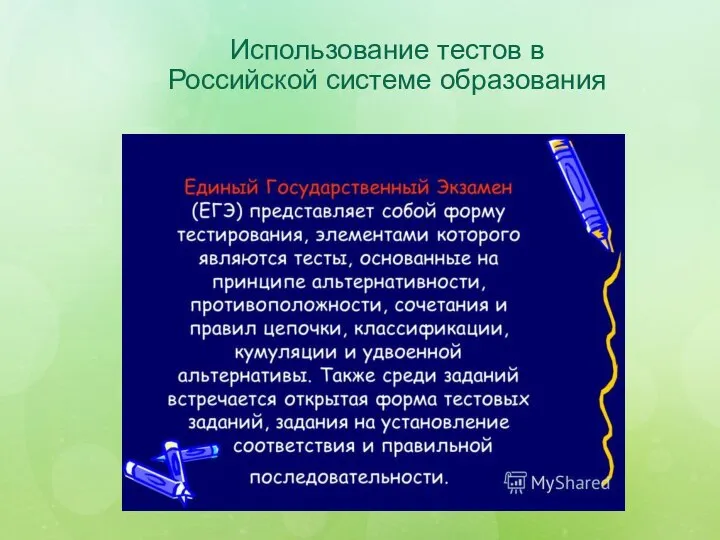 Использование тестов в Российской системе образования

Единый Государственный Экзамен (ЕГЭ) представляет собой форму тестирования, элементами которого являются тесты, основанные на принципе альтернативности, противоположности, сочетания и правил цепочки, классификации, кумуляции и удвоенной альтернативы. Также среди заданий встречается открытая форма тестовых заданий, задания на установление соответствия и правильной последовательности.

MyShared